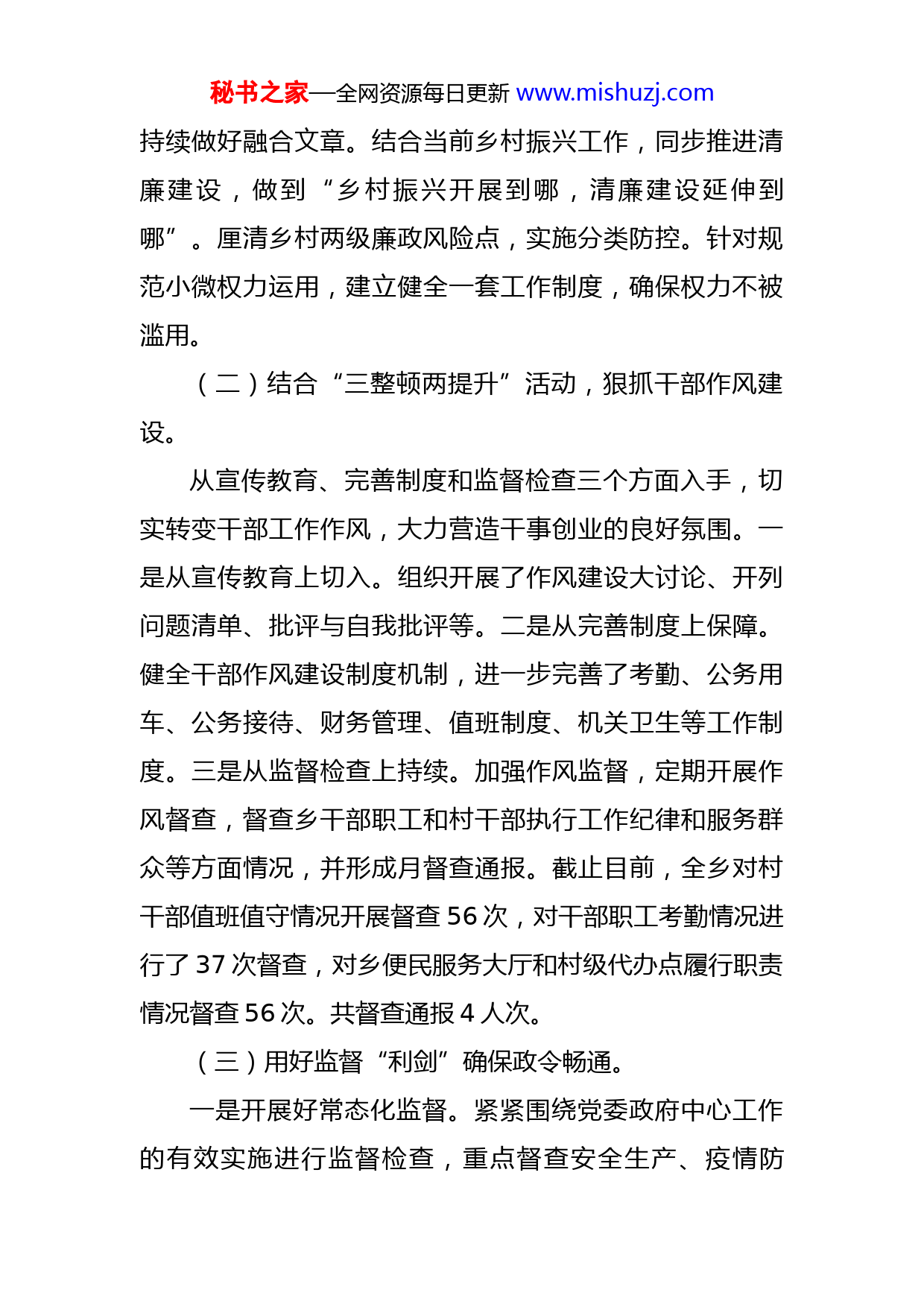 秘书之家—全网资源每日更新 www.mishuzj.com

持续做好融合文章。结合当前乡村振兴工作，同步推进清廉建设，做到“乡村振兴开展到哪，清廉建设延伸到哪”。厘清乡村两级廉政风险点，实施分类防控。针对规范小微权力运用，建立健全一套工作制度，确保权力不被滥用。

（二）结合“三整顿两提升”活动，狠抓干部作风建设。

从宣传教育、完善制度和监督检查三个方面入手，切实转变干部工作作风，大力营造干事创业的良好氛围。一是从宣传教育上切入。组织开展了作风建设大讨论、开列问题清单、批评与自我批评等。二是从完善制度上保障。健全干部作风建设制度机制，进一步完善了考勤、公务用车、公务接待、财务管理、值班制度、机关卫生等工作制度。三是从监督检查上持续。加强作风监督，定期开展作风督查，督查乡干部职工和村干部执行工作纪律和服务群众等方面情况，并形成月督查通报。截止目前，全乡对村干部值班值守情况开展督查 56 次，对干部职工考勤情况进行了 37 次督查，对乡便民服务大厅和村级代办点履行职责情况督查 56 次。共督查通报 4 人次。

（三）用好监督“利剑”确保政令畅通。

一是开展好常态化监督。紧紧围绕党委政府中心工作的有效实施进行监督检查，重点督查安全生产、疫情防